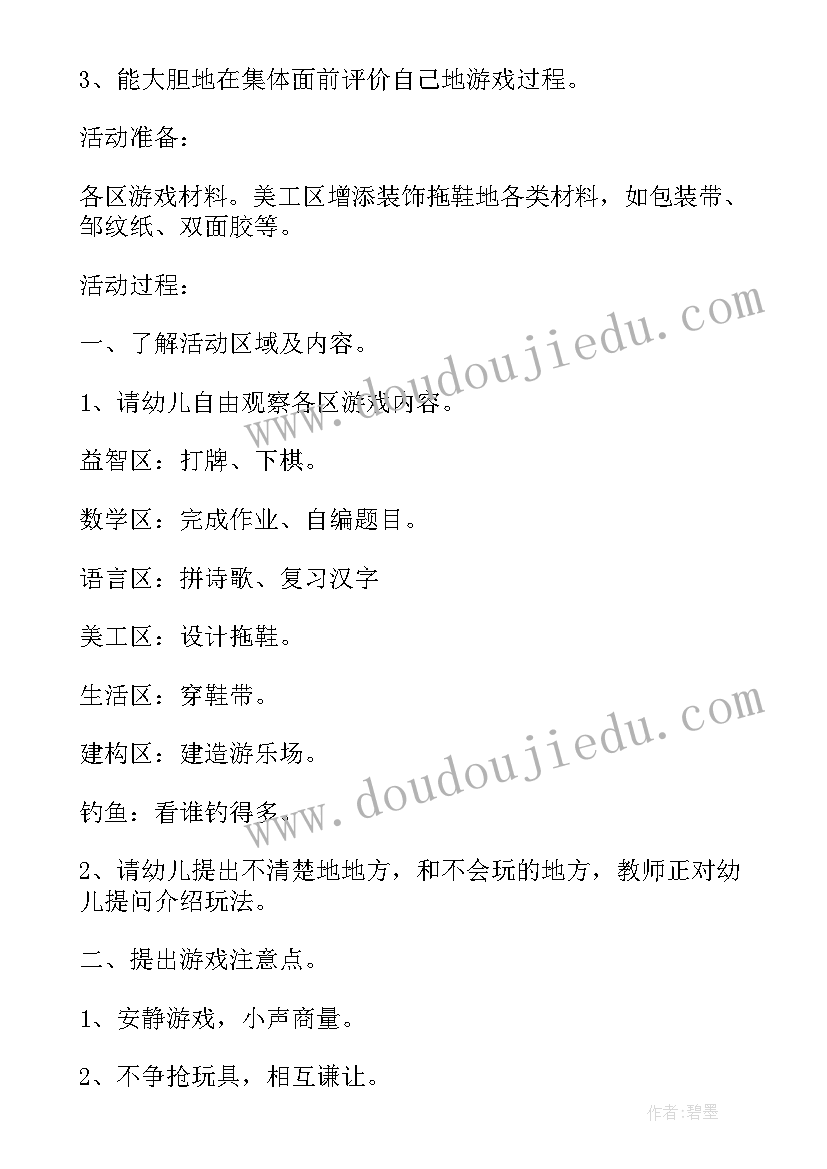 3、能大胆地在集体面前评价自己地游戏过程。

活动准备：

各区游戏材料。美工区增添装饰拖鞋地各类材料，如包装带、邹纹纸、双面胶等。

活动过程：

一、了解活动区域及内容。

1、请幼儿自由观察各区游戏内容。

益智区：打牌、下棋。

数学区：完成作业、自编题目。

语言区：拼诗歌、复习汉字

美工区：设计拖鞋。

生活区：穿鞋带。

建构区：建造游乐场。

钓鱼：看谁钓得多。

2、请幼儿提出不清楚地地方，和不会玩的地方，教师正对幼儿提问介绍玩法。

二、提出游戏注意点。

1、安静游戏，小声商量。

2、不争抢玩具，相互谦让。

www.doudoujiedu.com

www.doudoujiedu.com

作者:碧墨